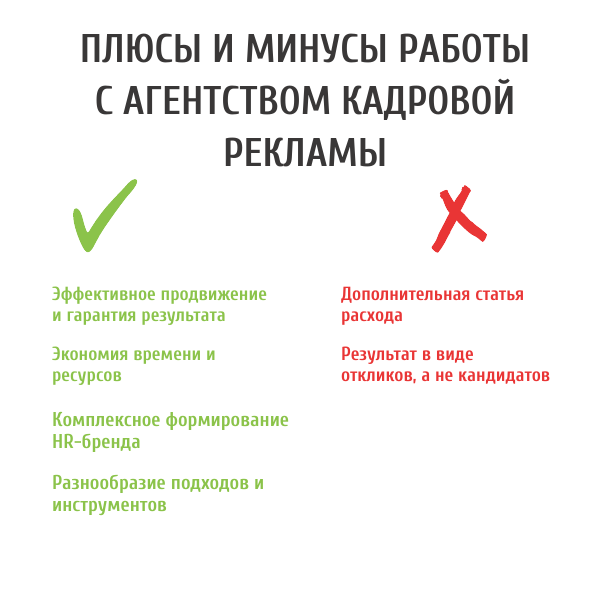 ПЛЮСЫ И МИНУСЫ РАБОТЫ С АГЕНТСТВОМ КАДРОВОЙ РЕКЛАМЫ

Эффективное продвижение и гарантия результата

Экономия времени и ресурсов

Комплексное формирование HR-бренда

Разнообразие подходов и инструментов

Дополнительная статья расхода

Результат в виде откликов, а не кандидатов